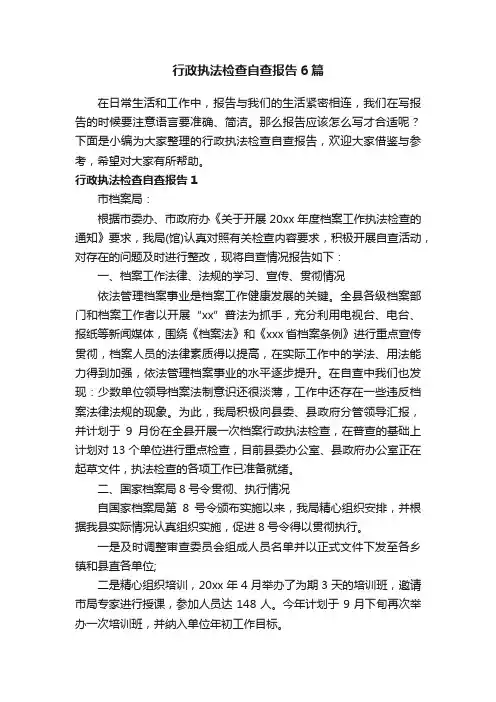 行政执法检查自查报告6篇

在日常生活和工作中，报告与我们的生活紧密相连，我们在写报告的时候要注意语言要准确、简洁。那么报告应该怎么写才合适呢？下面是小编为大家整理的行政执法检查自查报告，欢迎大家借鉴与参考，希望对大家有所帮助。

行政执法检查自查报告1

市档案局：

根据市委办、市政府办《关于开展20xx年度档案工作执法检查的通知》要求，我局(馆)认真对照有关检查内容要求，积极开展自查活动，对存在的问题及时进行整改，现将自查情况报告如下：

一、档案工作法律、法规的学习、宣传、贯彻情况

依法管理档案事业是档案工作健康发展的关键。全县各级档案部门和档案工作者以开展“xx”普法为抓手，充分利用电视台、电台、报纸等新闻媒体，围绕《档案法》和《xxx省档案条例》进行重点宣传贯彻，档案人员的法律素质得以提高，在实际工作中的学法、用法能力得到加强，依法管理档案事业的水平逐步提升。在自查中我们也发现：少数单位领导档案法制意识还很淡薄，工作中还存在一些违反档案法律法规的现象。为此，我局积极向县委、县政府分管领导汇报，并计划于9月份在全县开展一次档案行政执法检查，在普查的基础上计划对13个单位进行重点检查，目前县委办公室、县政府办公室正在起草文件，执法检查的各项工作已准备就绪。

二、国家档案局8号令贯彻、执行情况

自国家档案局第8号令颁布实施以来，我局精心组织安排，并根据我县实际情况认真组织实施，促进8号令得以贯彻执行。

一是及时调整审查委员会组成人员名单并以正式文件下发至各乡镇和县直各单位;

二是精心组织培训，20xx年4月举办了为期3天的培训班，邀请市局专家进行授课，参加人员达148人。今年计划于9月下旬再次举办一次培训班，并纳入单位年初工作目标。